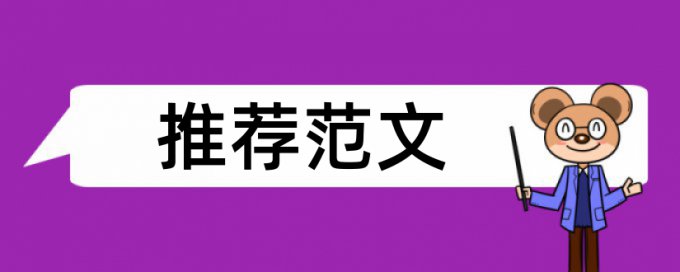 推荐范文